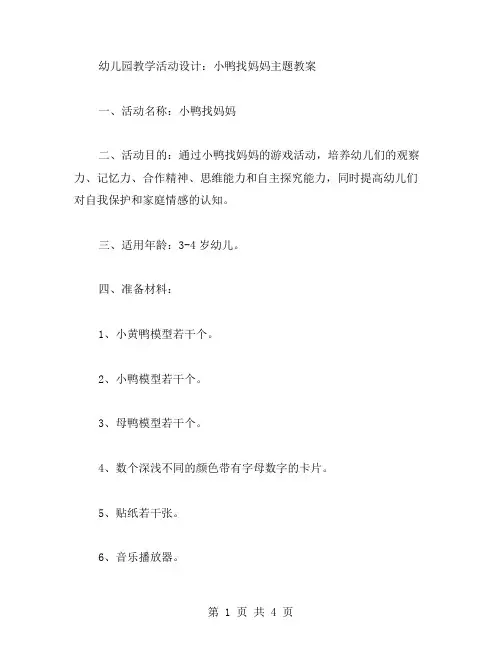 幼儿园教学活动设计：小鸭找妈妈主题教案

一、活动名称：小鸭找妈妈

二、活动目的：通过小鸭找妈妈的游戏活动，培养幼儿们的观察力、记忆力、合作精神、思维能力和自主探究能力，同时提高幼儿们对自我保护和家庭情感的认知。

三、适用年龄：3-4 岁幼儿。

四、准备材料：

1、小黄鸭模型若干个。

2、小鸭模型若干个。

3、母鸭模型若干个。

4、数个深浅不同的颜色带有字母数字的卡片。

5、贴纸若干张。

6、音乐播放器。

第 1 页 共 4 页